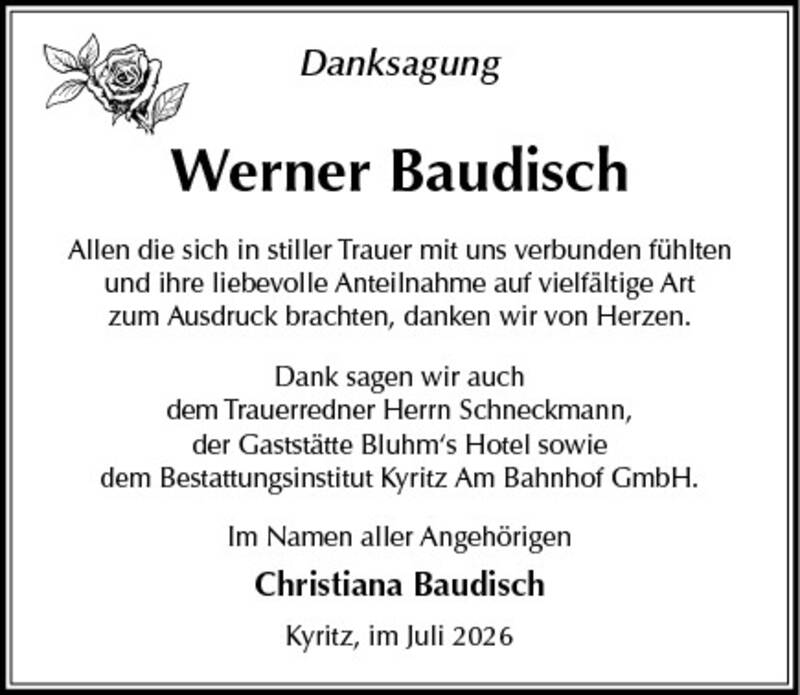 Danksagung

Werner Baudisch

Allen die sich in stiller Trauer mit uns verbunden fühlten und ihre liebevolle Anteilnahme auf vielfältige Art zum Ausdruck brachten, danken wir von Herzen.

Dank sagen wir auch
dem Trauerredner Herrn Schneckmann,
der Gaststätte Bluhm's Hotel sowie
dem Bestattungsinstitut Kyritz Am Bahnhof GmbH.

Im Namen aller Angehörigen

Christiana Baudisch

Kyritz, im Juli 2026